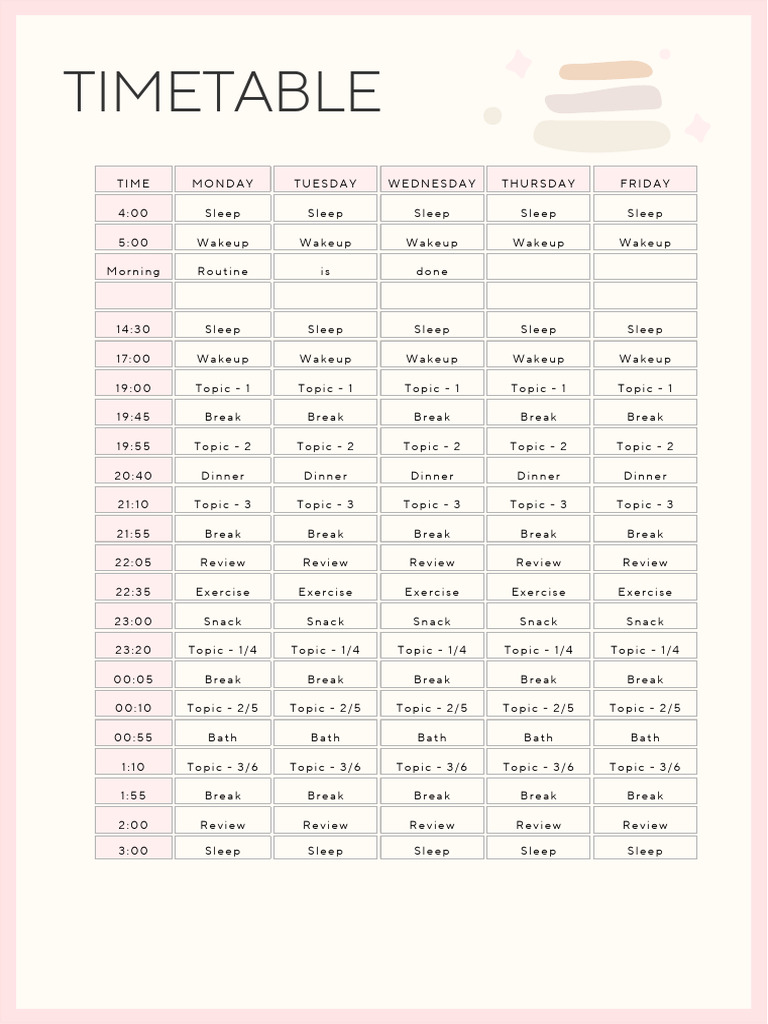 TIMETABLE

| TIME | MONDAY | TUESDAY | WEDNESDAY | THURSDAY | FRIDAY |
|---|---|---|---|---|---|
| 4:00 | Sleep | Sleep | Sleep | Sleep | Sleep |
| 5:00 | Wakeup | Wakeup | Wakeup | Wakeup | Wakeup |
| Morning | Routine | is | done | | |
| | | | | | |
| 14:30 | Sleep | Sleep | Sleep | Sleep | Sleep |
| 17:00 | Wakeup | Wakeup | Wakeup | Wakeup | Wakeup |
| 19:00 | Topic - 1 | Topic - 1 | Topic - 1 | Topic - 1 | Topic - 1 |
| 19:45 | Break | Break | Break | Break | Break |
| 19:55 | Topic - 2 | Topic - 2 | Topic - 2 | Topic - 2 | Topic - 2 |
| 20:40 | Dinner | Dinner | Dinner | Dinner | Dinner |
| 21:10 | Topic - 3 | Topic - 3 | Topic - 3 | Topic - 3 | Topic - 3 |
| 21:55 | Break | Break | Break | Break | Break |
| 22:05 | Review | Review | Review | Review | Review |
| 22:35 | Exercise | Exercise | Exercise | Exercise | Exercise |
| 23:00 | Snack | Snack | Snack | Snack | Snack |
| 23:20 | Topic - 1/4 | Topic - 1/4 | Topic - 1/4 | Topic - 1/4 | Topic - 1/4 |
| 00:05 | Break | Break | Break | Break | Break |
| 00:10 | Topic - 2/5 | Topic - 2/5 | Topic - 2/5 | Topic - 2/5 | Topic - 2/5 |
| 00:55 | Bath | Bath | Bath | Bath | Bath |
| 1:10 | Topic - 3/6 | Topic - 3/6 | Topic - 3/6 | Topic - 3/6 | Topic - 3/6 |
| 1:55 | Break | Break | Break | Break | Break |
| 2:00 | Review | Review | Review | Review | Review |
| 3:00 | Sleep | Sleep | Sleep | Sleep | Sleep |